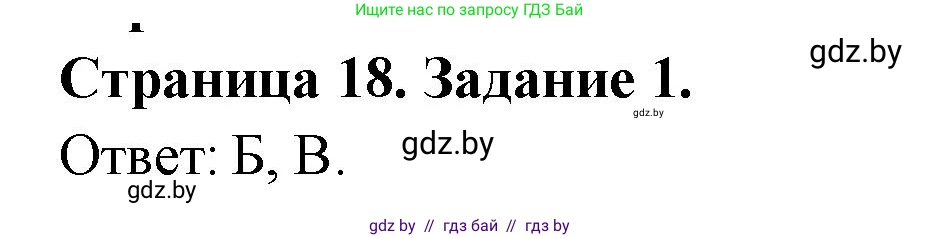 Ищите нас по запросу ГДЗ Бай

gdz.by

Страница 18. Задание 1.

gdz.by

Ответ: Б, В.

gdz.by

gdz.by

gdz by // гдз бай // гдз by